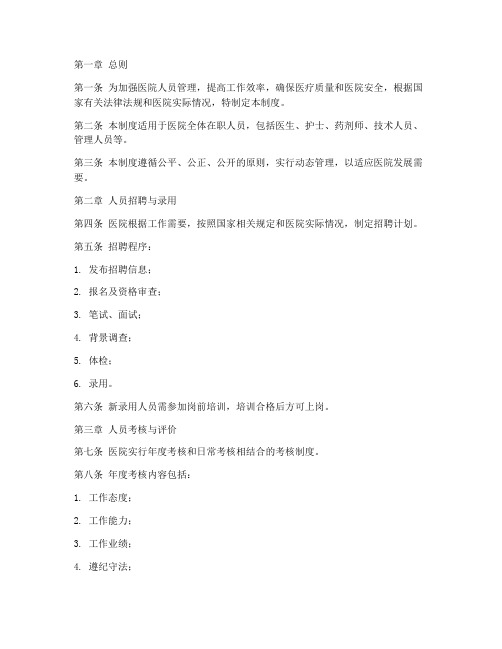 第一章 总则

第一条 为加强医院人员管理，提高工作效率，确保医疗质量和医院安全，根据国家有关法律法规和医院实际情况，特制定本制度。

第二条 本制度适用于医院全体在职人员，包括医生、护士、药剂师、技术人员、管理人员等。

第三条 本制度遵循公平、公正、公开的原则，实行动态管理，以适应医院发展需要。

第二章 人员招聘与录用

第四条 医院根据工作需要，按照国家相关规定和医院实际情况，制定招聘计划。

第五条 招聘程序：

1. 发布招聘信息；

2. 报名及资格审查；

3. 笔试、面试；

4. 背景调查；

5. 体检；

6. 录用。

第六条 新录用人员需参加岗前培训，培训合格后方可上岗。

第三章 人员考核与评价

第七条 医院实行年度考核和日常考核相结合的考核制度。

第八条 年度考核内容包括：

1. 工作态度；

2. 工作能力；

3. 工作业绩；

4. 遵纪守法；